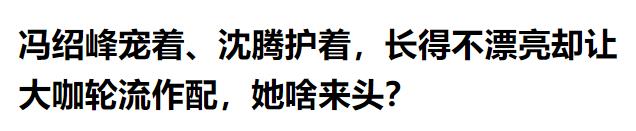 冯绍峰宠着、沈腾护着，长得不漂亮却让大咖轮流作配，她啥来头？